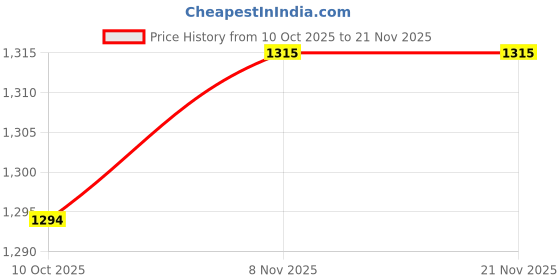 CheapestInIndia.com

Price History from 10 Oct 2025 to 21 Nov 2025

1,315
1,310
1,305
1,300
1,295
1,290

1294
1315
1315

10 Oct 2025
8 Nov 2025
21 Nov 2025